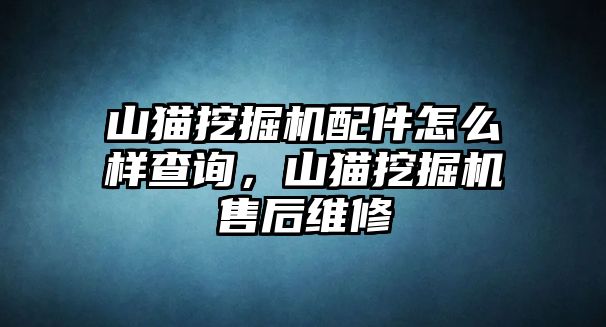 山猫挖掘机配件怎么样查询，山猫挖掘机售后维修